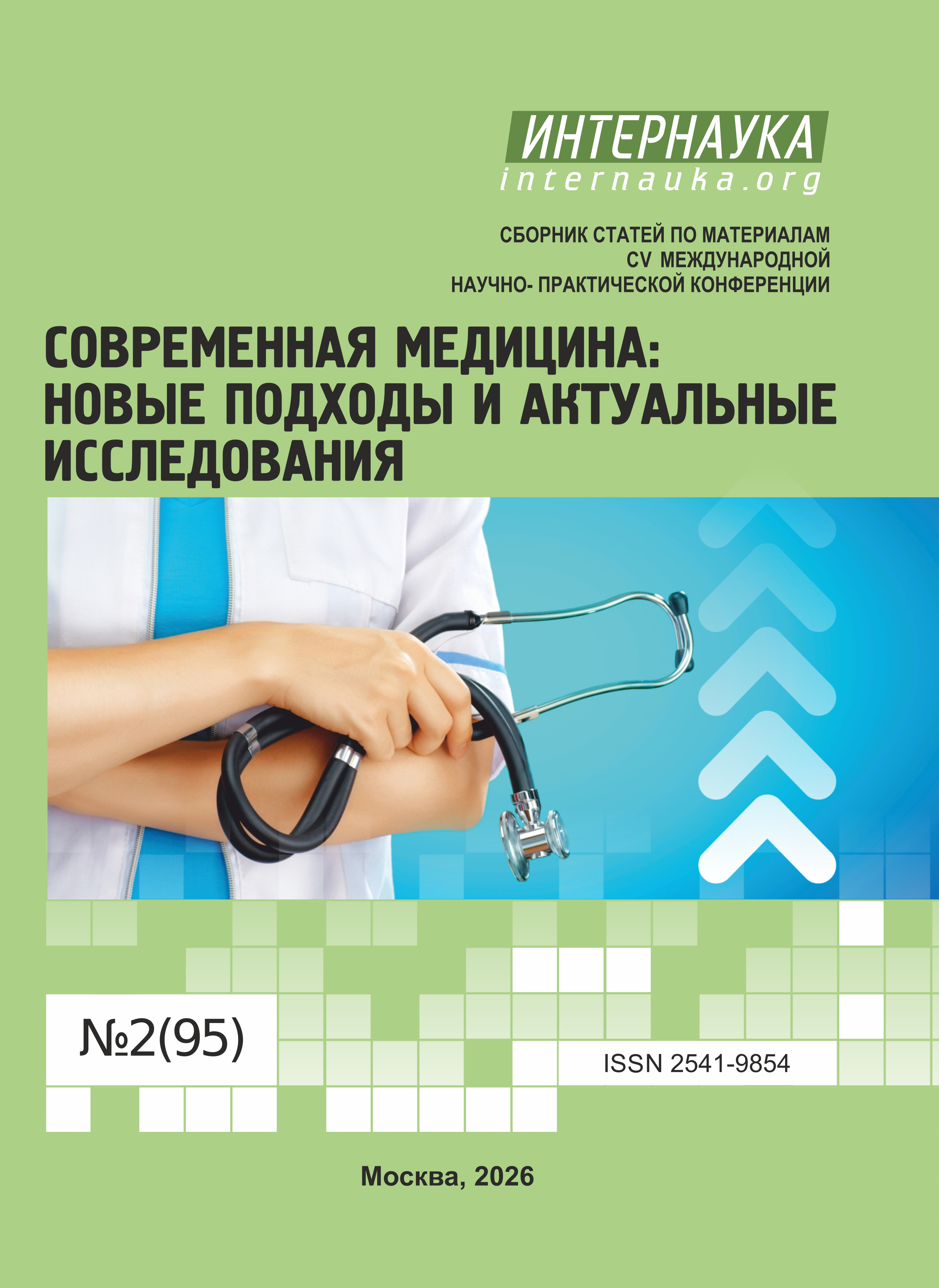 ИНТЕРНАУКА
internauka.org

СБОРНИК СТАТЕЙ ПО МАТЕРИАЛАМ
CV МЕЖДУНАРОДНОЙ
НАУЧНО- ПРАКТИЧЕСКОЙ КОНФЕРЕНЦИИ

СОВРЕМЕННАЯ МЕДИЦИНА:
НОВЫЕ ПОДХОДЫ И АКТУАЛЬНЫЕ
ИССЛЕДОВАНИЯ

№2(95)

ISSN 2541-9854

Москва, 2026